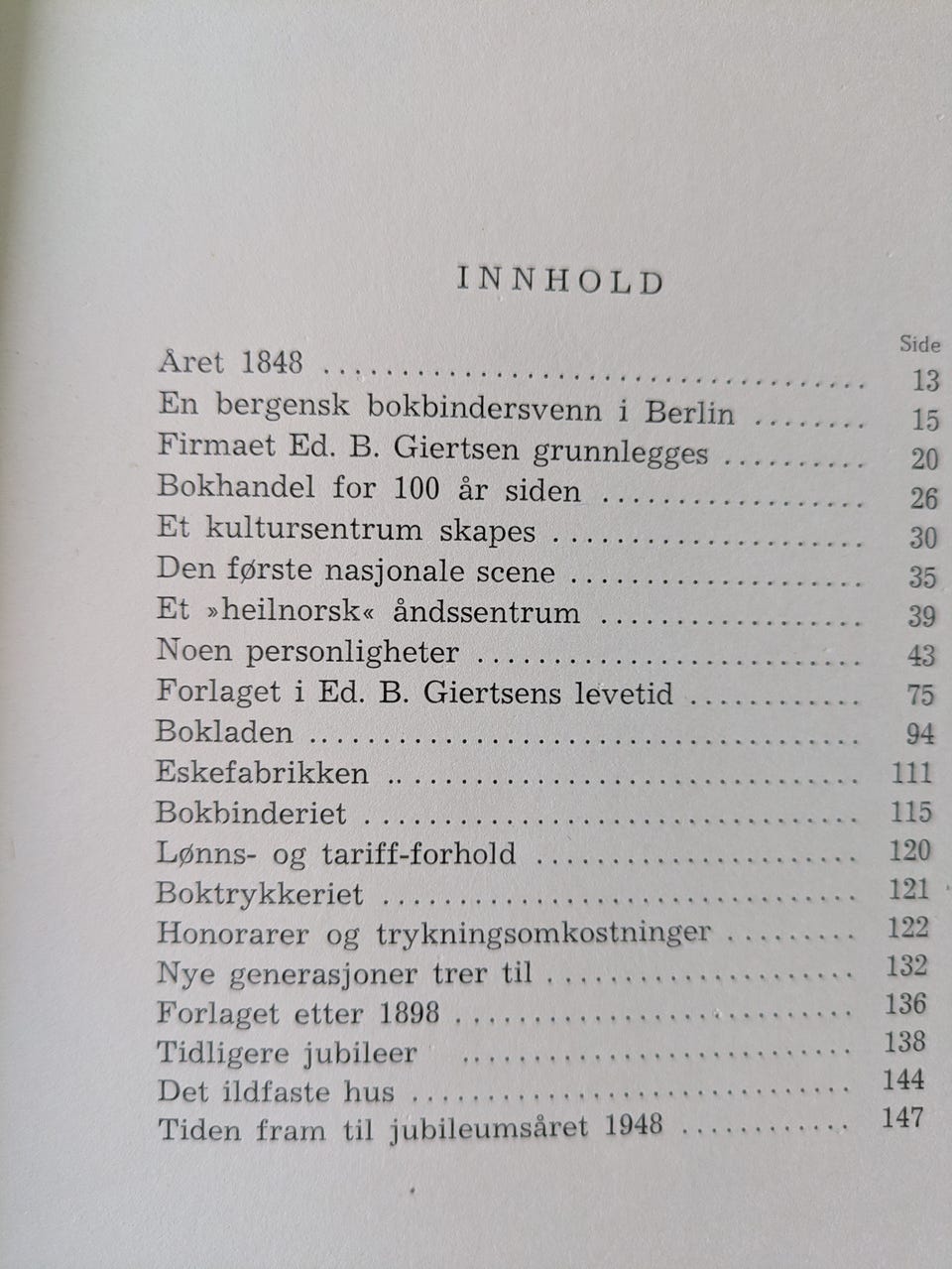 INNHOLD

Side

Året 1848 13
En bergensk bokbindersvenn i Berlin 15
Firmaet Ed. B. Giertsen grunnlegges 20
Bokhandel for 100 år siden 26
Et kultursentrum skapes 30
Den første nasjonale scene 35
Et »heilnorsk« åndssentrum 39
Noen personligheter 43
Forlaget i Ed. B. Giertsens levetid 75
Bokladen 94
Eskefabrikken 111
Bokbinderiet 115
Lønns- og tariff-forhold 120
Boktrykkeriet 121
Honorarer og trykningsomkostninger 122
Nye generasjoner trer til 132
Forlaget etter 1898 136
Tidligere jubileer 138
Det ildfaste hus 144
Tiden fram til jubileumsåret 1948 147